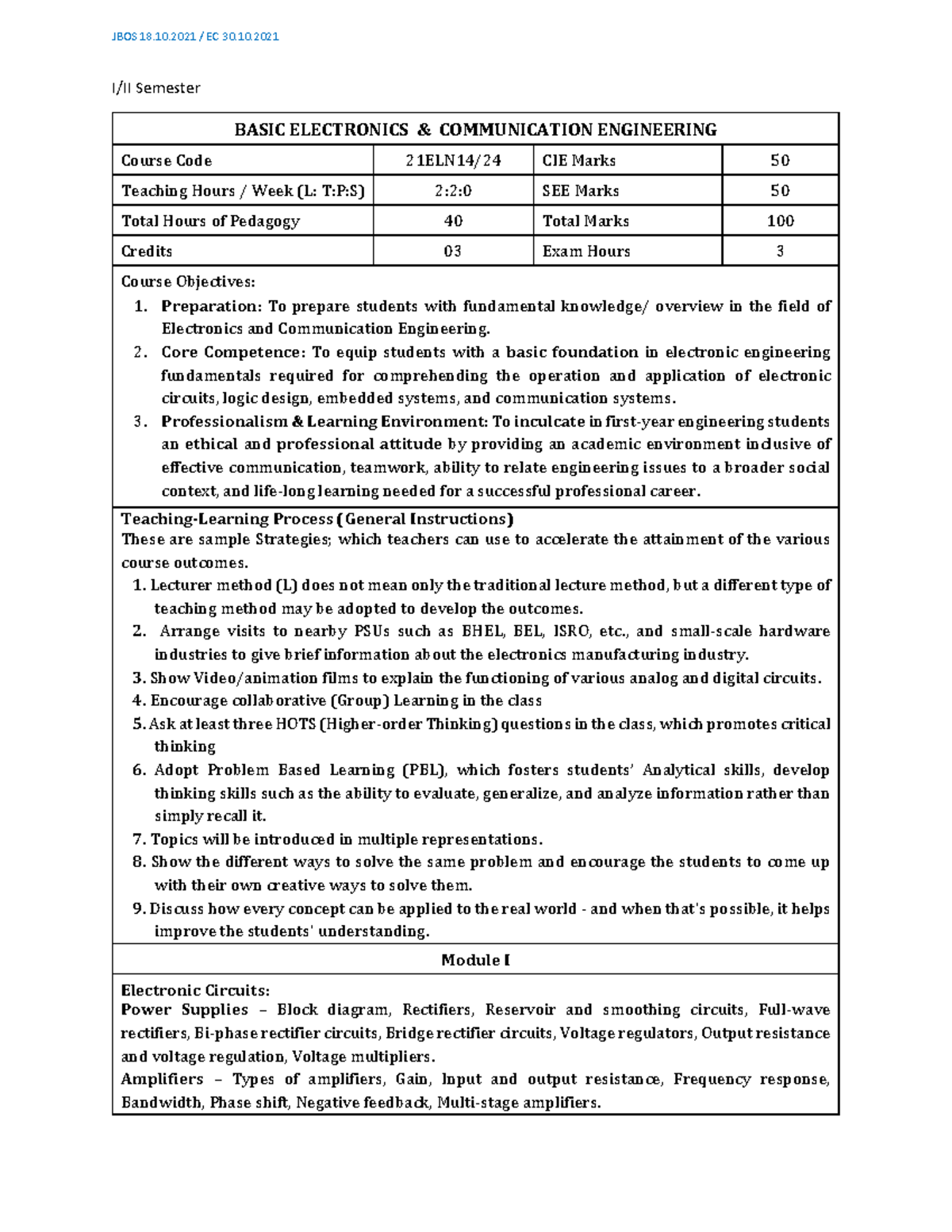 JBOS 18.10.2021 / EC 30.10.2021

I/II Semester

BASIC ELECTRONICS & COMMUNICATION ENGINEERING

| Course Code | 21ELN14/24 | CIE Marks | 50 |
|---|---|---|---|
| Teaching Hours / Week (L: T:P:S) | 2:2:0 | SEE Marks | 50 |
| Total Hours of Pedagogy | 40 | Total Marks | 100 |
| Credits | 03 | Exam Hours | 3 |

Course Objectives:
1. Preparation: To prepare students with fundamental knowledge/ overview in the field of Electronics and Communication Engineering.
2. Core Competence: To equip students with a basic foundation in electronic engineering fundamentals required for comprehending the operation and application of electronic circuits, logic design, embedded systems, and communication systems.
3. Professionalism & Learning Environment: To inculcate in first-year engineering students an ethical and professional attitude by providing an academic environment inclusive of effective communication, teamwork, ability to relate engineering issues to a broader social context, and life-long learning needed for a successful professional career.

Teaching-Learning Process (General Instructions)
These are sample Strategies; which teachers can use to accelerate the attainment of the various course outcomes.
1. Lecturer method (L) does not mean only the traditional lecture method, but a different type of teaching method may be adopted to develop the outcomes.
2. Arrange visits to nearby PSUs such as BHEL, BEL, ISRO, etc., and small-scale hardware industries to give brief information about the electronics manufacturing industry.
3. Show Video/animation films to explain the functioning of various analog and digital circuits.
4. Encourage collaborative (Group) Learning in the class
5. Ask at least three HOTS (Higher-order Thinking) questions in the class, which promotes critical thinking
6. Adopt Problem Based Learning (PBL), which fosters students' Analytical skills, develop thinking skills such as the ability to evaluate, generalize, and analyze information rather than simply recall it.
7. Topics will be introduced in multiple representations.
8. Show the different ways to solve the same problem and encourage the students to come up with their own creative ways to solve them.
9. Discuss how every concept can be applied to the real world - and when that's possible, it helps improve the students' understanding.

Module I

Electronic Circuits:
Power Supplies – Block diagram, Rectifiers, Reservoir and smoothing circuits, Full-wave rectifiers, Bi-phase rectifier circuits, Bridge rectifier circuits, Voltage regulators, Output resistance and voltage regulation, Voltage multipliers.
Amplifiers – Types of amplifiers, Gain, Input and output resistance, Frequency response, Bandwidth, Phase shift, Negative feedback, Multi-stage amplifiers.